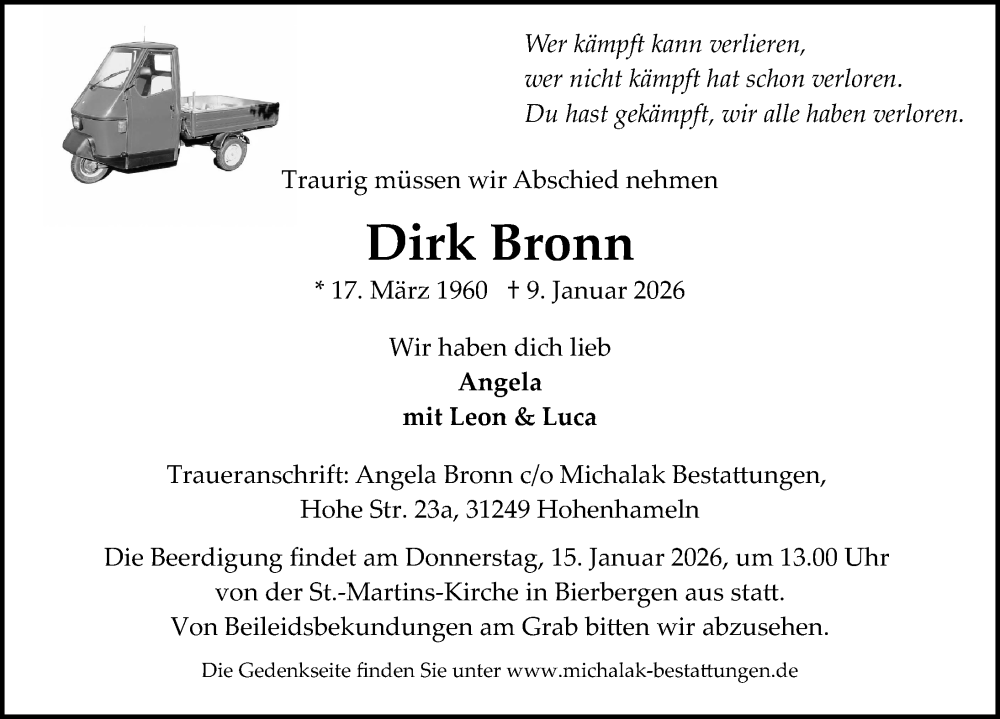 Wer kämpft kann verlieren,
wer nicht kämpft hat schon verloren.
Du hast gekämpft, wir alle haben verloren.

Traurig müssen wir Abschied nehmen

Dirk Bronn

* 17. März 1960 † 9. Januar 2026

Wir haben dich lieb
Angela
mit Leon & Luca

Traueranschrift: Angela Bronn c/o Michalak Bestattungen,
Hohe Str. 23a, 31249 Hohenhameln

Die Beerdigung findet am Donnerstag, 15. Januar 2026, um 13.00 Uhr von der St.-Martins-Kirche in Bierbergen aus statt.
Von Beileidsbekundungen am Grab bitten wir abzusehen.

Die Gedenkseite finden Sie unter www.michalak-bestattungen.de